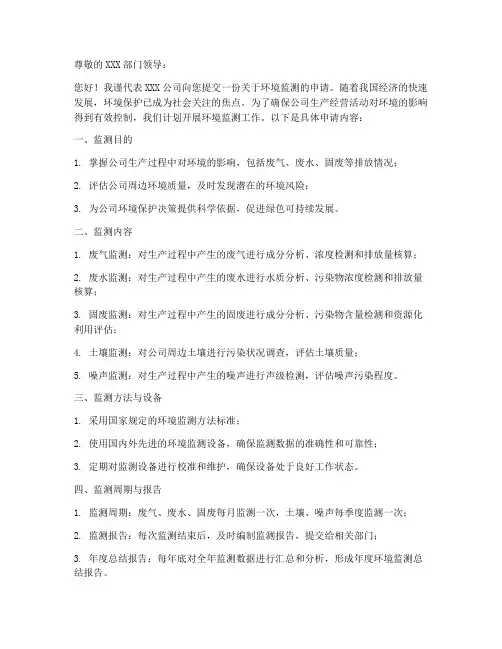 尊敬的 XXX 部门领导：

您好！我谨代表 XXX 公司向您提交一份关于环境监测的申请。随着我国经济的快速发展，环境保护已成为社会关注的焦点。为了确保公司生产经营活动对环境的影响得到有效控制，我们计划开展环境监测工作。以下是具体申请内容：

一、监测目的

1. 掌握公司生产过程中对环境的影响，包括废气、废水、固废等排放情况；

2. 评估公司周边环境质量，及时发现潜在的环境风险；

3. 为公司环境保护决策提供科学依据，促进绿色可持续发展。

二、监测内容

1. 废气监测：对生产过程中产生的废气进行成分分析、浓度检测和排放量核算；

2. 废水监测：对生产过程中产生的废水进行水质分析、污染物浓度检测和排放量核算；

3. 固废监测：对生产过程中产生的固废进行成分分析、污染物含量检测和资源化利用评估；

4. 土壤监测：对公司周边土壤进行污染状况调查，评估土壤质量；

5. 噪声监测：对生产过程中产生的噪声进行声级检测，评估噪声污染程度。

三、监测方法与设备

1. 采用国家规定的环境监测方法标准；

2. 使用国内外先进的环境监测设备，确保监测数据的准确性和可靠性；

3. 定期对监测设备进行校准和维护，确保设备处于良好工作状态。

四、监测周期与报告

1. 监测周期：废气、废水、固废每月监测一次，土壤、噪声每季度监测一次；

2. 监测报告：每次监测结束后，及时编制监测报告，提交给相关部门；

3. 年度总结报告：每年底对全年监测数据进行汇总和分析，形成年度环境监测总结报告。